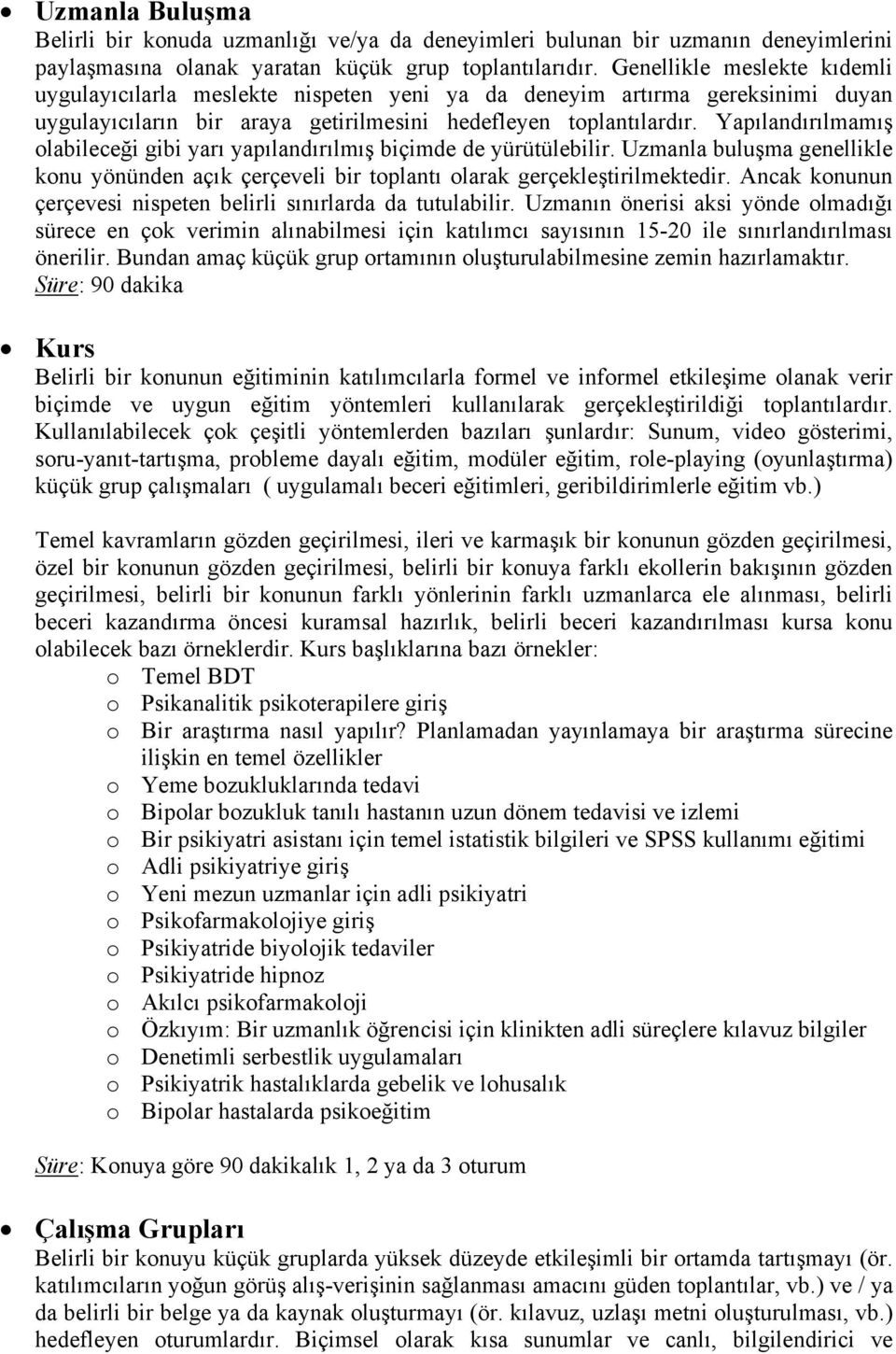 • Uzmanla Buluşma
Belirli bir konuda uzmanlığı ve/ya da deneyimleri bulunan bir uzmanın deneyimlerini paylaşmasına olanak yaratan küçük grup toplantılarıdır. Genellikle meslekte kıdemli uygulayıcılarla meslekte nispeten yeni ya da deneyim artırma gereksinimi duyan uygulayıcıların bir araya getirilmesini hedefleyen toplantılardır. Yapılandırılmamış olabileceği gibi yarı yapılandırılmış biçimde de yürütülebilir. Uzmanla buluşma genellikle konu yönünden açık çerçeveli bir toplantı olarak gerçekleştirilmektedir. Ancak konunun çerçevesi nispeten belirli sınırlarda da tutulabilir. Uzmanın önerisi aksi yönde olmadığı sürece en çok verimin alınabilmesi için katılımcı sayısının 15-20 ile sınırlandırılması önerilir. Bundan amaç küçük grup ortamının oluşturulabilmesine zemin hazırlamaktır.
Süre: 90 dakika

• Kurs
Belirli bir konunun eğitiminin katılımcılarla formel ve informel etkileşime olanak verir biçimde ve uygun eğitim yöntemleri kullanılarak gerçekleştirildiği toplantılardır. Kullanılabilecek çok çeşitli yöntemlerden bazıları şunlardır: Sunum, video gösterimi, soru-yanıt-tartışma, probleme dayalı eğitim, modüler eğitim, role-playing (oyunlaştırma) küçük grup çalışmaları ( uygulamalı beceri eğitimleri, geribildirimlerle eğitim vb.)

Temel kavramların gözden geçirilmesi, ileri ve karmaşık bir konunun gözden geçirilmesi, özel bir konunun gözden geçirilmesi, belirli bir konuya farklı ekollerin bakışının gözden geçirilmesi, belirli bir konunun farklı yönlerinin farklı uzmanlarca ele alınması, belirli beceri kazandırma öncesi kuramsal hazırlık, belirli beceri kazandırılması kursa konu olabilecek bazı örneklerdir. Kurs başlıklarına bazı örnekler:
o Temel BDT
o Psikanalitik psikoterapilere giriş
o Bir araştırma nasıl yapılır? Planlamadan yayınlamaya bir araştırma sürecine ilişkin en temel özellikler
o Yeme bozukluklarında tedavi
o Bipolar bozukluk tanılı hastanın uzun dönem tedavisi ve izlemi
o Bir psikiyatri asistanı için temel istatistik bilgileri ve SPSS kullanımı eğitimi
o Adli psikiyatriye giriş
o Yeni mezun uzmanlar için adli psikiyatri
o Psikofarmakolojiye giriş
o Psikiyatride biyolojik tedaviler
o Psikiyatride hipnoz
o Akılcı psikofarmakoloji
o Özkıyım: Bir uzmanlık öğrencisi için klinikten adli süreçlere kılavuz bilgiler
o Denetimli serbestlik uygulamaları
o Psikiyatrik hastalıklarda gebelik ve lohusalık
o Bipolar hastalarda psikoeğitim

Süre: Konuya göre 90 dakikalık 1, 2 ya da 3 oturum

• Çalışma Grupları
Belirli bir konuyu küçük gruplarda yüksek düzeyde etkileşimli bir ortamda tartışmayı (ör. katılımcıların yoğun görüş alış-verişinin sağlanması amacını güden toplantılar, vb.) ve / ya da belirli bir belge ya da kaynak oluşturmayı (ör. kılavuz, uzlaşı metni oluşturulması, vb.) hedefleyen oturumlardır. Biçimsel olarak kısa sunumlar ve canlı, bilgilendirici ve